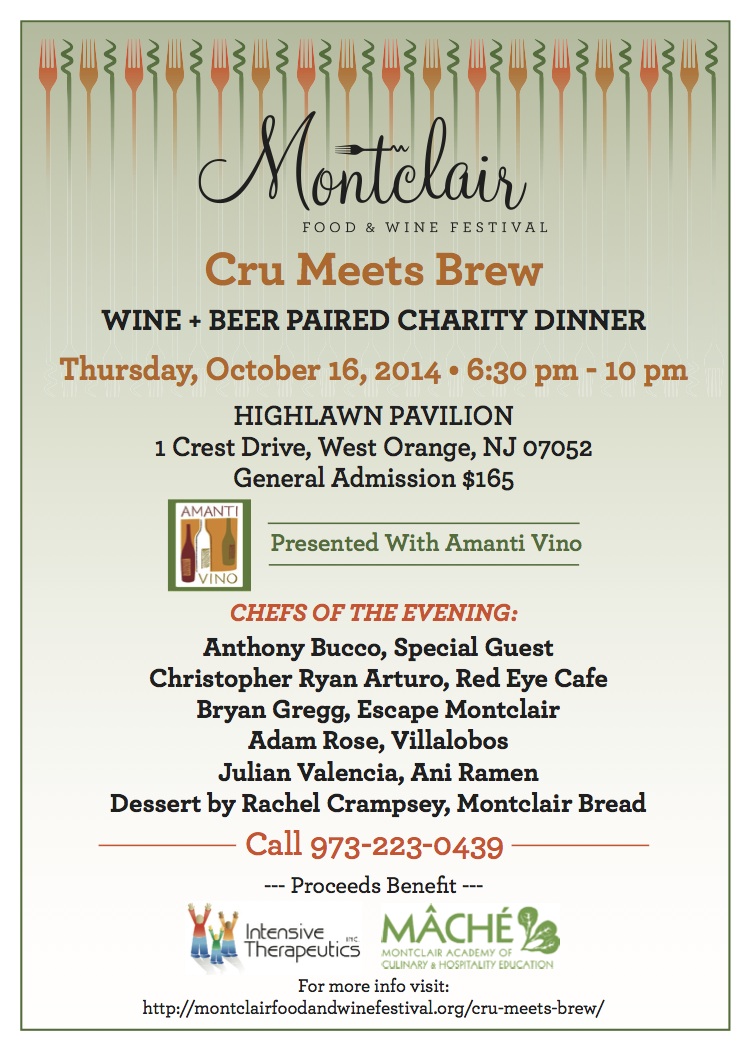 Montclair
FOOD & WINE FESTIVAL

Cru Meets Brew

WINE + BEER PAIRED CHARITY DINNER

Thursday, October 16, 2014 • 6:30 pm - 10 pm

HIGHLAWN PAVILION
1 Crest Drive, West Orange, NJ 07052
General Admission $165

AMANTI VINO

Presented With Amanti Vino

CHEFS OF THE EVENING:

Anthony Bucco, Special Guest
Christopher Ryan Arturo, Red Eye Cafe
Bryan Gregg, Escape Montclair
Adam Rose, Villalobos
Julian Valencia, Ani Ramen
Dessert by Rachel Crampsey, Montclair Bread

Call 973-223-0439

--- Proceeds Benefit ---

Intensive Therapeutics INC

MÂCHÉ
MONTCLAIR ACADEMY OF CULINARY & HOSPITALITY EDUCATION

For more info visit:
http://montclairfoodandwinefestival.org/cru-meets-brew/